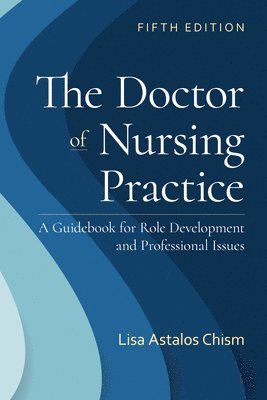 FIFTH EDITION

The Doctor of Nursing Practice

A Guidebook for Role Development and Professional Issues

Lisa Astalos Chism